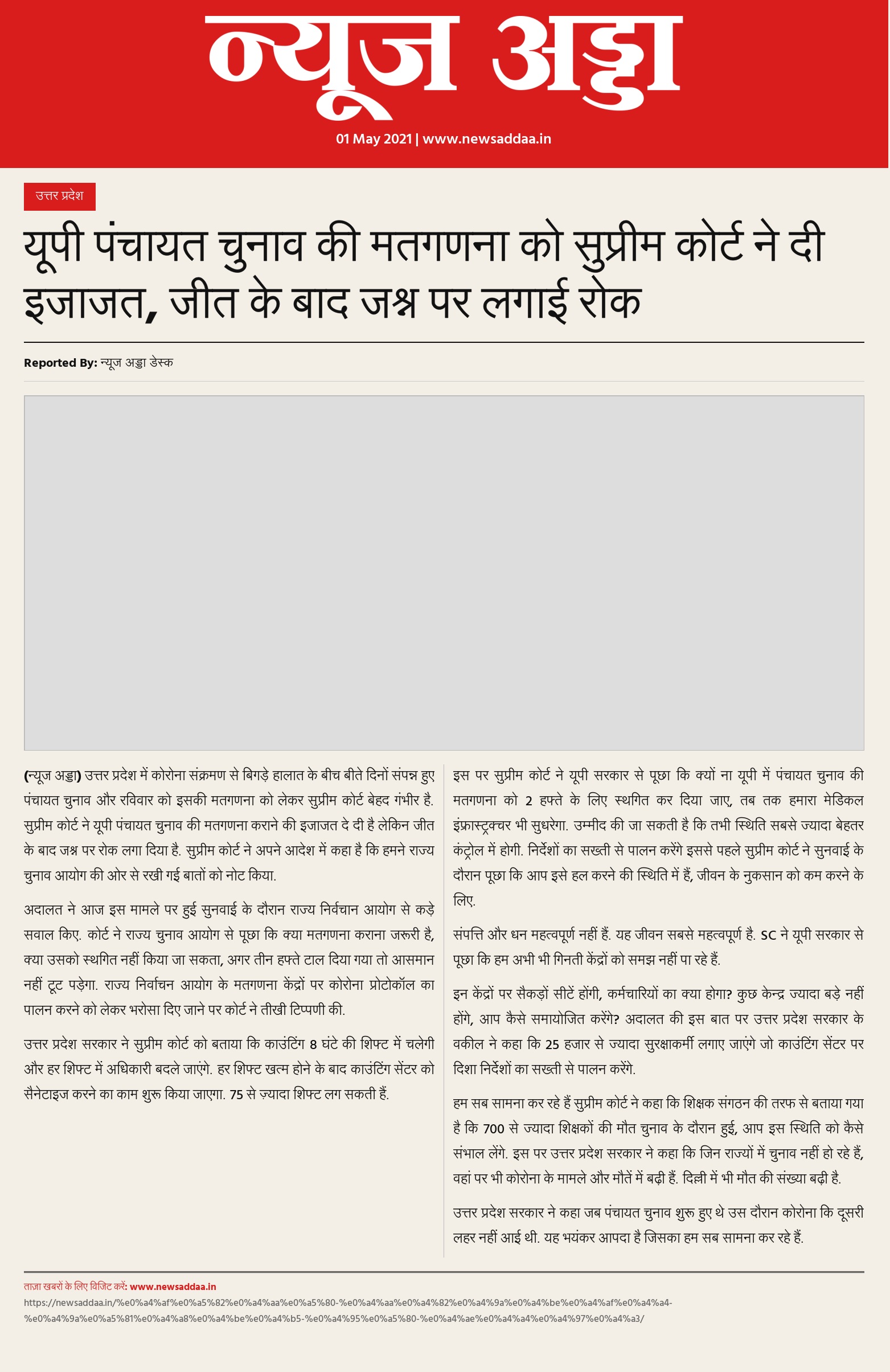 न्यूज अड्डा

01 May 2021 | www.newsaddaa.in

उत्तर प्रदेश

यूपी पंचायत चुनाव की मतगणना को सुप्रीम कोर्ट ने दी इजाजत, जीत के बाद जश्न पर लगाई रोक

Reported By: न्यूज अड्डा डेस्क

(न्यूज अड्डा) उत्तर प्रदेश में कोरोना संक्रमण से बिगड़े हालात के बीच बीते दिनों संपन्न हुए पंचायत चुनाव और रविवार को इसकी मतगणना को लेकर सुप्रीम कोर्ट बेहद गंभीर है. सुप्रीम कोर्ट ने यूपी पंचायत चुनाव की मतगणना कराने की इजाजत दे दी है लेकिन जीत के बाद जश्न पर रोक लगा दिया है. सुप्रीम कोर्ट ने अपने आदेश में कहा है कि हमने राज्य चुनाव आयोग की ओर से रखी गई बातों को नोट किया.

अदालत ने आज इस मामले पर हुई सुनवाई के दौरान राज्य निर्वचान आयोग से कड़े सवाल किए. कोर्ट ने राज्य चुनाव आयोग से पूछा कि क्या मतगणना कराना जरूरी है, क्या उसको स्थगित नहीं किया जा सकता, अगर तीन हफ्ते टाल दिया गया तो आसमान नहीं टूट पड़ेगा. राज्य निर्वाचन आयोग के मतगणना केंद्रों पर कोरोना प्रोटोकॉल का पालन करने को लेकर भरोसा दिए जाने पर कोर्ट ने तीखी टिप्पणी की.

उत्तर प्रदेश सरकार ने सुप्रीम कोर्ट को बताया कि काउंटिंग 8 घंटे की शिफ्ट में चलेगी और हर शिफ्ट में अधिकारी बदले जाएंगे. हर शिफ्ट खत्म होने के बाद काउंटिंग सेंटर को सैनेटाइज करने का काम शुरू किया जाएगा. 75 से ज़्यादा शिफ्ट लग सकती हैं.

इस पर सुप्रीम कोर्ट ने यूपी सरकार से पूछा कि क्यों ना यूपी में पंचायत चुनाव की मतगणना को 2 हफ्ते के लिए स्थगित कर दिया जाए, तब तक हमारा मेडिकल इंफ्रास्ट्रक्चर भी सुधरेगा. उम्मीद की जा सकती है कि तभी स्थिति सबसे ज्यादा बेहतर कंट्रोल में होगी. निर्देशों का सख्ती से पालन करेंगे इससे पहले सुप्रीम कोर्ट ने सुनवाई के दौरान पूछा कि आप इसे हल करने की स्थिति में हैं, जीवन के नुकसान को कम करने के लिए.

संपत्ति और धन महत्वपूर्ण नहीं हैं. यह जीवन सबसे महत्वपूर्ण है. SC ने यूपी सरकार से पूछा कि हम अभी भी गिनती केंद्रों को समझ नहीं पा रहे हैं.

इन केंद्रों पर सैकड़ों सीटें होंगी, कर्मचारियों का क्या होगा? कुछ केन्द्र ज्यादा बड़े नहीं होंगे, आप कैसे समायोजित करेंगे? अदालत की इस बात पर उत्तर प्रदेश सरकार के वकील ने कहा कि 25 हजार से ज्यादा सुरक्षाकर्मी लगाए जाएंगे जो काउंटिंग सेंटर पर दिशा निर्देशों का सख्ती से पालन करेंगे.

हम सब सामना कर रहे हैं सुप्रीम कोर्ट ने कहा कि शिक्षक संगठन की तरफ से बताया गया है कि 700 से ज्यादा शिक्षकों की मौत चुनाव के दौरान हुई, आप इस स्थिति को कैसे संभाल लेंगे. इस पर उत्तर प्रदेश सरकार ने कहा कि जिन राज्यों में चुनाव नहीं हो रहे हैं, वहां पर भी कोरोना के मामले और मौतें में बढ़ी हैं. दिल्ली में भी मौत की संख्या बढ़ी है.

उत्तर प्रदेश सरकार ने कहा जब पंचायत चुनाव शुरू हुए थे उस दौरान कोरोना कि दूसरी लहर नहीं आई थी. यह भयंकर आपदा है जिसका हम सब सामना कर रहे हैं.

ताज़ा खबरों के लिए विजिट करें: www.newsaddaa.in
https://newsaddaa.in/%e0%a4%af%e0%a5%82%e0%a4%aa%e0%a5%80-%e0%a4%aa%e0%a4%82%e0%a4%9a%e0%a4%be%e0%a4%af%e0%a4%a4-%e0%a4%9a%e0%a5%81%e0%a4%a8%e0%a4%be%e0%a4%b5-%e0%a4%95%e0%a5%80-%e0%a4%ae%e0%a4%a4%e0%a4%97%e0%a4%a3/